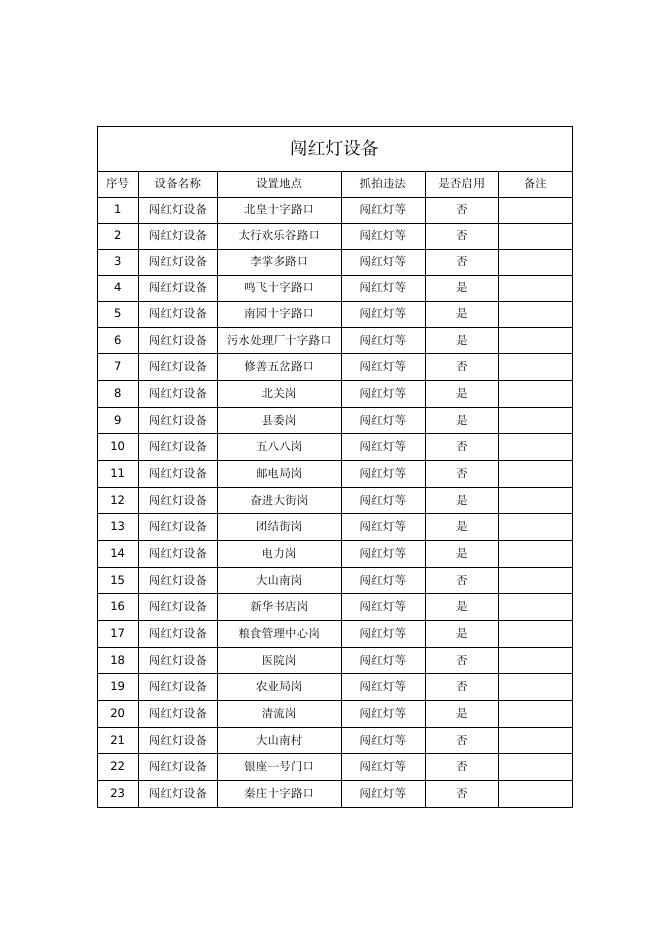 闯红灯设备

| 序号 | 设备名称 | 设置地点 | 抓拍违法 | 是否启用 | 备注 |
|---|---|---|---|---|---|
| 1 | 闯红灯设备 | 北皇十字路口 | 闯红灯等 | 否 | |
| 2 | 闯红灯设备 | 太行欢乐谷路口 | 闯红灯等 | 否 | |
| 3 | 闯红灯设备 | 李掌多路口 | 闯红灯等 | 否 | |
| 4 | 闯红灯设备 | 鸣飞十字路口 | 闯红灯等 | 是 | |
| 5 | 闯红灯设备 | 南园十字路口 | 闯红灯等 | 是 | |
| 6 | 闯红灯设备 | 污水处理厂十字路口 | 闯红灯等 | 是 | |
| 7 | 闯红灯设备 | 修善五岔路口 | 闯红灯等 | 否 | |
| 8 | 闯红灯设备 | 北关岗 | 闯红灯等 | 是 | |
| 9 | 闯红灯设备 | 县委岗 | 闯红灯等 | 是 | |
| 10 | 闯红灯设备 | 五八八岗 | 闯红灯等 | 否 | |
| 11 | 闯红灯设备 | 邮电局岗 | 闯红灯等 | 否 | |
| 12 | 闯红灯设备 | 奋进大街岗 | 闯红灯等 | 是 | |
| 13 | 闯红灯设备 | 团结街岗 | 闯红灯等 | 是 | |
| 14 | 闯红灯设备 | 电力岗 | 闯红灯等 | 是 | |
| 15 | 闯红灯设备 | 大山南岗 | 闯红灯等 | 否 | |
| 16 | 闯红灯设备 | 新华书店岗 | 闯红灯等 | 是 | |
| 17 | 闯红灯设备 | 粮食管理中心岗 | 闯红灯等 | 是 | |
| 18 | 闯红灯设备 | 医院岗 | 闯红灯等 | 否 | |
| 19 | 闯红灯设备 | 农业局岗 | 闯红灯等 | 否 | |
| 20 | 闯红灯设备 | 清流岗 | 闯红灯等 | 是 | |
| 21 | 闯红灯设备 | 大山南村 | 闯红灯等 | 否 | |
| 22 | 闯红灯设备 | 银座一号门口 | 闯红灯等 | 否 | |
| 23 | 闯红灯设备 | 秦庄十字路口 | 闯红灯等 | 否 | |